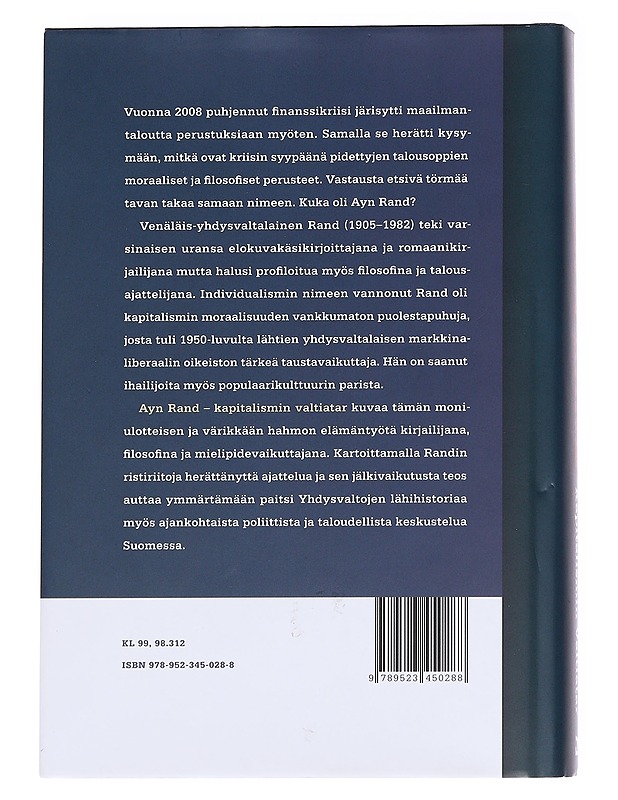 Vuonna 2008 puhjennut finanssikriisi järisytti maailmantaloutta perustuksiaan myöten. Samalla se herätti kysymään, mitkä ovat kriisin syypäänä pidettyjen talousoppien moraaliset ja filosofiset perusteet. Vastausta etsivä törmää tavan takaa samaan nimeen. Kuka oli Ayn Rand?

Venäläis-yhdysvaltalainen Rand (1905–1982) teki varsinaisen uransa elokuvakäsikirjoittajana ja romaanikirjailijana mutta halusi profiloitua myös filosofina ja talousajattelijana. Individualismin nimeen vannonut Rand oli kapitalismin moraalisuuden vankkumaton puolestapuhuja, josta tuli 1950-luvulta lähtien yhdysvaltalaisen markkinaliberaalin oikeiston tärkeä taustavaikuttaja. Hän on saanut ihailijoita myös populaarikulttuurin parista.

Ayn Rand – kapitalismin valtiatar kuvaa tämän moniulotteisen ja värikkään hahmon elämäntyötä kirjailijana, filosofina ja mielipidevaikuttajana. Kartoittamalla Randin ristiriitoja herättänyttä ajattelua ja sen jälkivaikutusta teos auttaa ymmärtämään paitsi Yhdysvaltojen lähihistoriaa myös ajankohtaista poliittista ja taloudellista keskustelua Suomessa.

KL 99, 98.312
ISBN 978-952-345-028-8

9 789523 450288